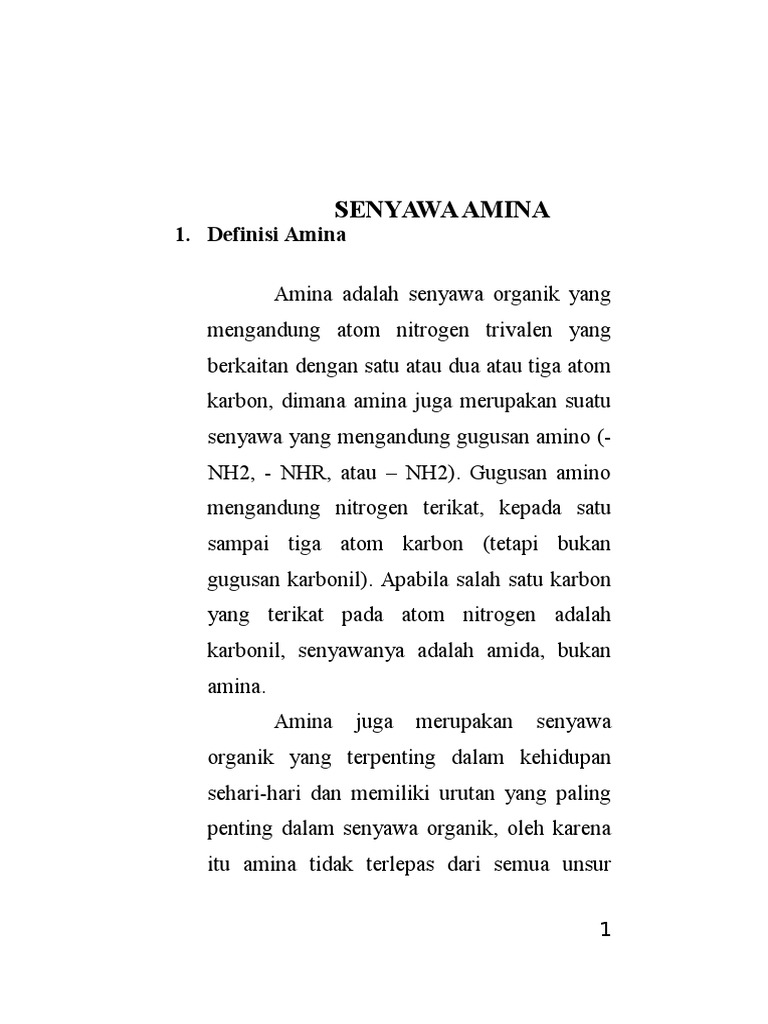 SENYAWA AMINA

1. Definisi Amina

Amina adalah senyawa organik yang mengandung atom nitrogen trivalen yang berkaitan dengan satu atau dua atau tiga atom karbon, dimana amina juga merupakan suatu senyawa yang mengandung gugusan amino (-NH2, - NHR, atau – NH2). Gugusan amino mengandung nitrogen terikat, kepada satu sampai tiga atom karbon (tetapi bukan gugusan karbonil). Apabila salah satu karbon yang terikat pada atom nitrogen adalah karbonil, senyawanya adalah amida, bukan amina.

Amina juga merupakan senyawa organik yang terpenting dalam kehidupan sehari-hari dan memiliki urutan yang paling penting dalam senyawa organik, oleh karena itu amina tidak terlepas dari semua unsur

1